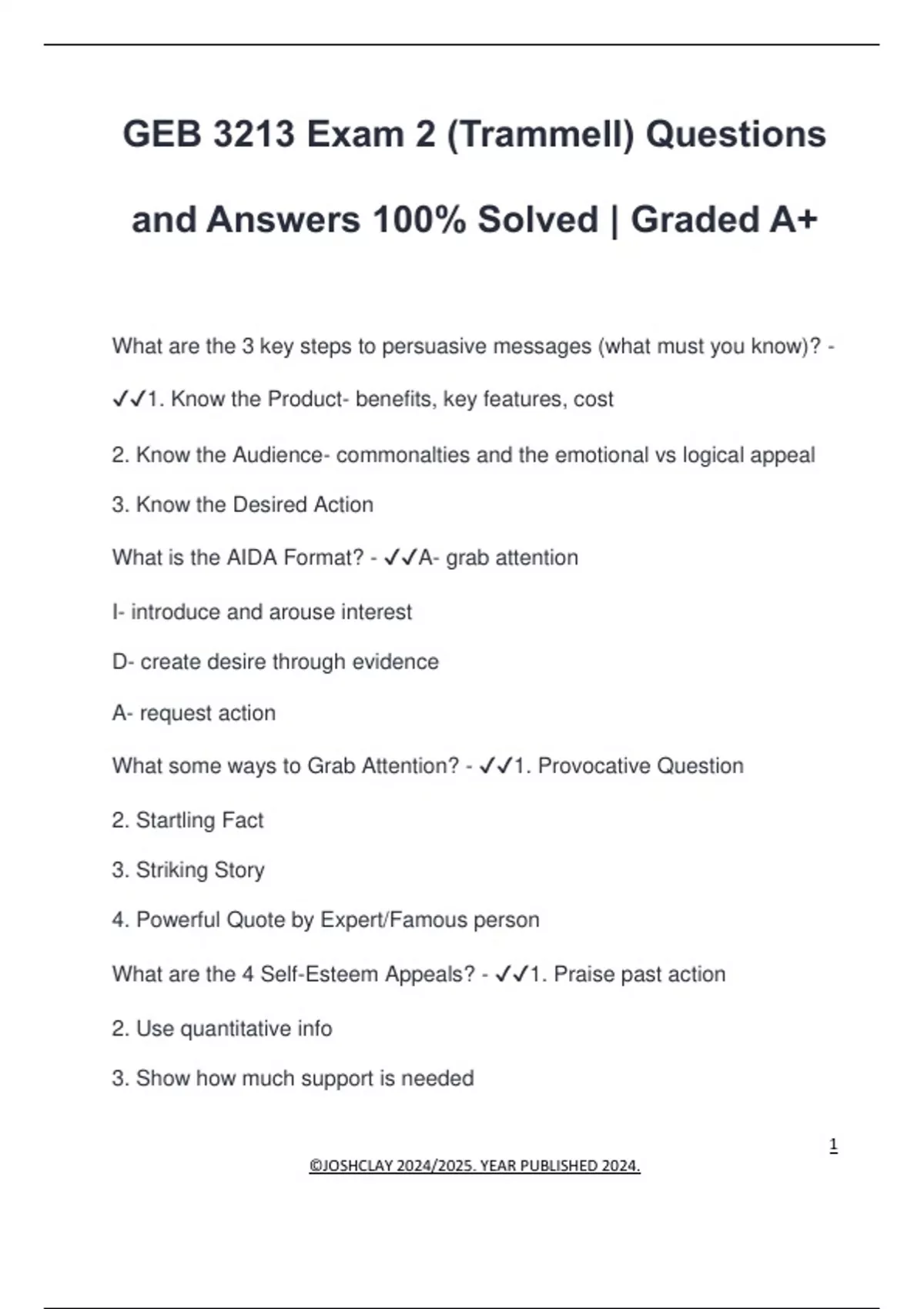 GEB 3213 Exam 2 (Trammell) Questions and Answers 100% Solved | Graded A+

What are the 3 key steps to persuasive messages (what must you know)? - ✓✓1. Know the Product- benefits, key features, cost

2. Know the Audience- commonalties and the emotional vs logical appeal

3. Know the Desired Action

What is the AIDA Format? - ✓✓A- grab attention

I- introduce and arouse interest

D- create desire through evidence

A- request action

What some ways to Grab Attention? - ✓✓1. Provocative Question

2. Startling Fact

3. Striking Story

4. Powerful Quote by Expert/Famous person

What are the 4 Self-Esteem Appeals? - ✓✓1. Praise past action

2. Use quantitative info

3. Show how much support is needed

1

©JOSHCLAY 2024/2025. YEAR PUBLISHED 2024.